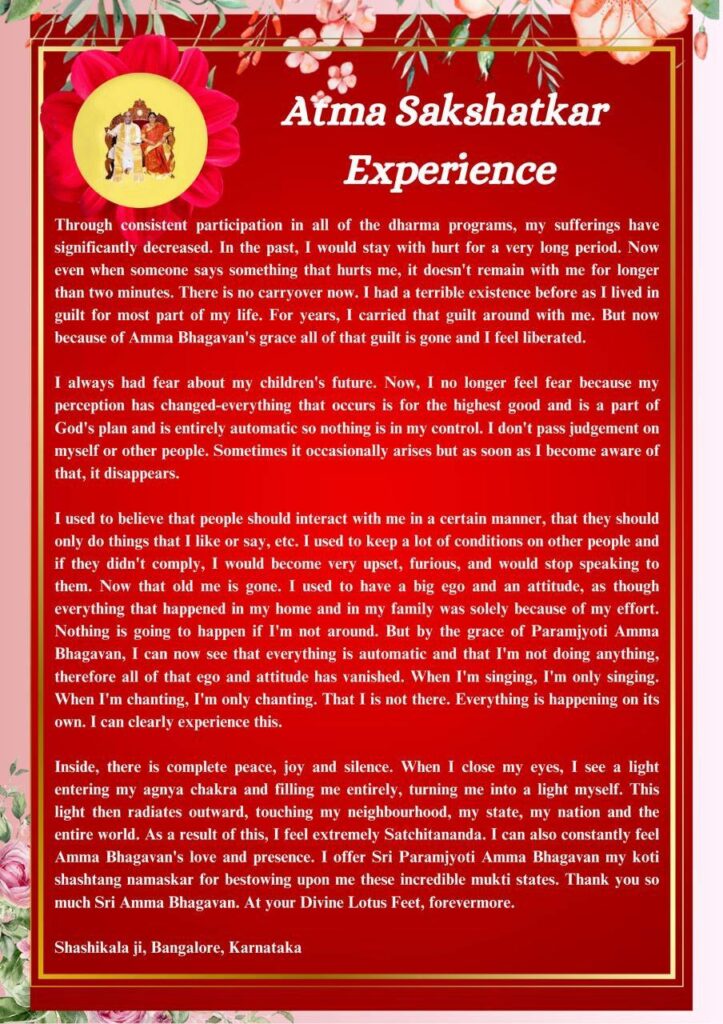 Atma Sakshatkar Experience

Through consistent participation in all of the dharma programs, my sufferings have significantly decreased. In the past, I would stay with hurt for a very long period. Now even when someone says something that hurts me, it doesn't remain with me for longer than two minutes. There is no carryover now. I had a terrible existence before as I lived in guilt for most part of my life. For years, I carried that guilt around with me. But now because of Amma Bhagavan's grace all of that guilt is gone and I feel liberated.

I always had fear about my children's future. Now, I no longer feel fear because my perception has changed-everything that occurs is for the highest good and is a part of God's plan and is entirely automatic so nothing is in my control. I don't pass judgement on myself or other people. Sometimes it occasionally arises but as soon as I become aware of that, it disappears.

I used to believe that people should interact with me in a certain manner, that they should only do things that I like or say, etc. I used to keep a lot of conditions on other people and if they didn't comply, I would become very upset, furious, and would stop speaking to them. Now that old me is gone. I used to have a big ego and an attitude, as though everything that happened in my home and in my family was solely because of my effort. Nothing is going to happen if I'm not around. But by the grace of Paramjyoti Amma Bhagavan, I can now see that everything is automatic and that I'm not doing anything, therefore all of that ego and attitude has vanished. When I'm singing, I'm only singing. When I'm chanting, I'm only chanting. That I is not there. Everything is happening on its own. I can clearly experience this.

Inside, there is complete peace, joy and silence. When I close my eyes, I see a light entering my agnya chakra and filling me entirely, turning me into a light myself. This light then radiates outward, touching my neighbourhood, my state, my nation and the entire world. As a result of this, I feel extremely Satchitananda. I can also constantly feel Amma Bhagavan's love and presence. I offer Sri Paramjyoti Amma Bhagavan my koti shashtang namaskar for bestowing upon me these incredible mukti states. Thank you so much Sri Amma Bhagavan. At your Divine Lotus Feet, forevermore.

Shashikala ji, Bangalore, Karnataka